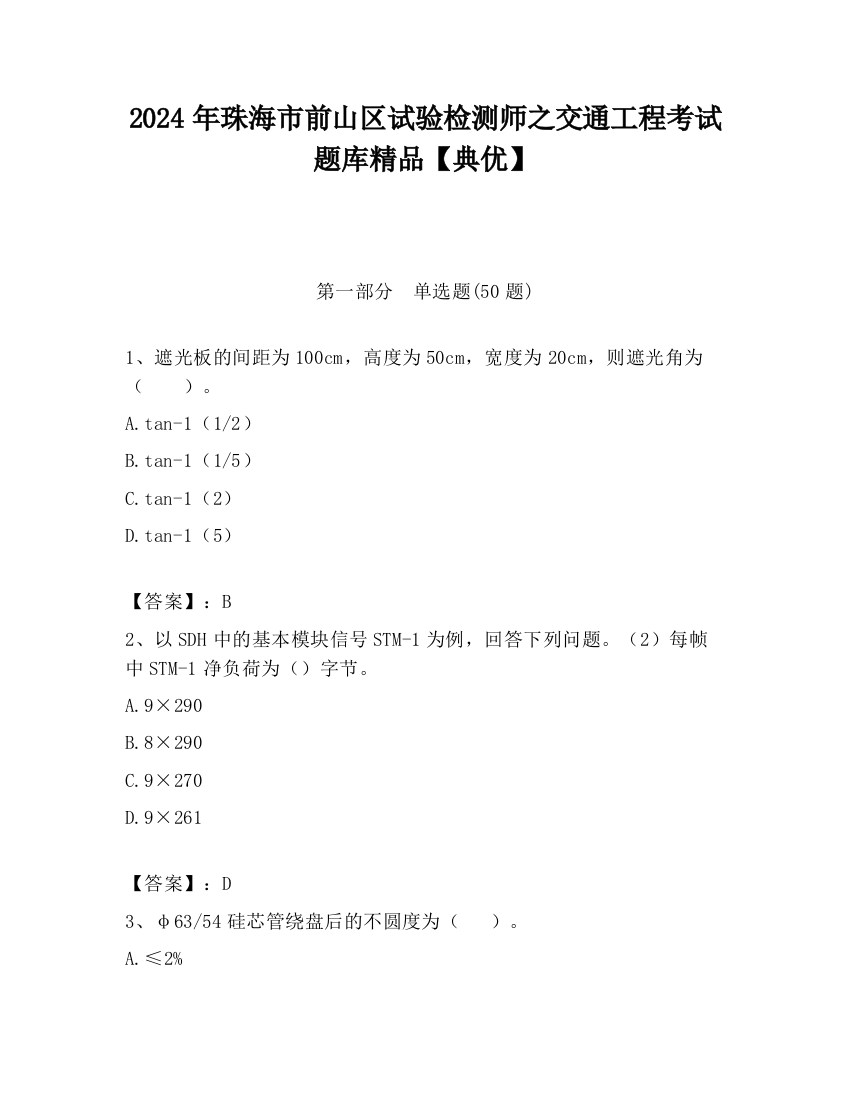 2024 年珠海市前山区试验检测师之交通工程考试题库精品【典优】

第一部分　单选题(50 题)

1、遮光板的间距为 100cm，高度为 50cm，宽度为 20cm，则遮光角为（　　）。

A.tan-1（1/2）

B.tan-1（1/5）

C.tan-1（2）

D.tan-1（5）

【答案】：B

2、以 SDH 中的基本模块信号 STM-1 为例，回答下列问题。（2）每帧中 STM-1 净负荷为（）字节。

A.9×290

B.8×290

C.9×270

D.9×261

【答案】：D

3、φ63/54 硅芯管绕盘后的不圆度为（　　）。

A.≤2%